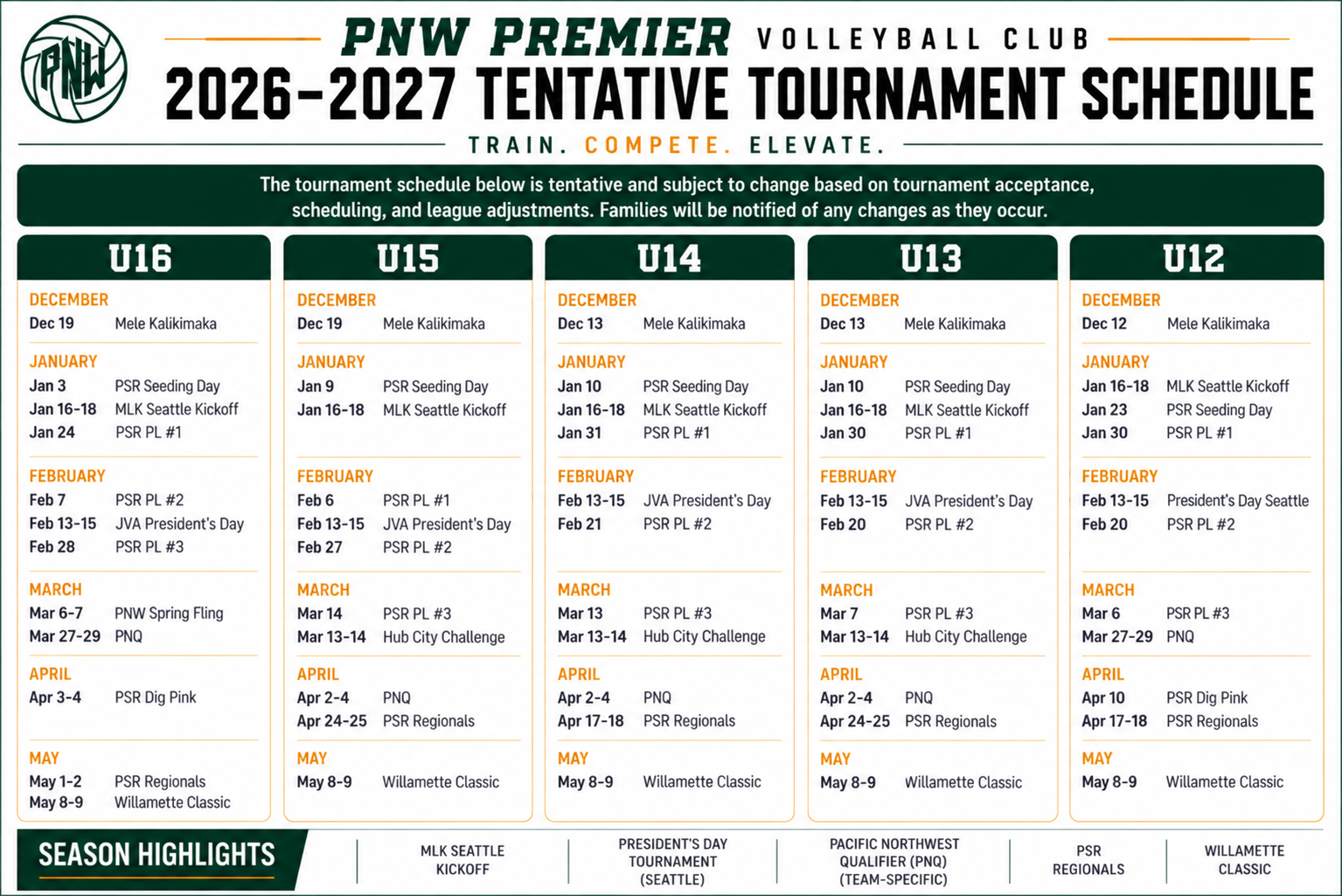 PNW

PNW PREMIER VOLLEYBALL CLUB

2026-2027 TENTATIVE TOURNAMENT SCHEDULE

TRAIN. COMPETE. ELEVATE.

The tournament schedule below is tentative and subject to change based on tournament acceptance, scheduling, and league adjustments. Families will be notified of any changes as they occur.

U16

DECEMBER
Dec 19 Mele Kalikimaka

JANUARY
Jan 3 PSR Seeding Day
Jan 16-18 MLK Seattle Kickoff
Jan 24 PSR PL #1

FEBRUARY
Feb 7 PSR PL #2
Feb 13-15 JVA President's Day
Feb 28 PSR PL #3

MARCH
Mar 6-7 PNW Spring Fling
Mar 27-29 PNQ

APRIL
Apr 3-4 PSR Dig Pink

MAY
May 1-2 PSR Regionals
May 8-9 Willamette Classic

U15

DECEMBER
Dec 19 Mele Kalikimaka

JANUARY
Jan 9 PSR Seeding Day
Jan 16-18 MLK Seattle Kickoff

FEBRUARY
Feb 6 PSR PL #1
Feb 13-15 JVA President's Day
Feb 27 PSR PL #2

MARCH
Mar 14 PSR PL #3
Mar 13-14 Hub City Challenge

APRIL
Apr 2-4 PNQ
Apr 24-25 PSR Regionals

MAY
May 8-9 Willamette Classic

U14

DECEMBER
Dec 13 Mele Kalikimaka

JANUARY
Jan 10 PSR Seeding Day
Jan 16-18 MLK Seattle Kickoff
Jan 31 PSR PL #1

FEBRUARY
Feb 13-15 JVA President's Day
Feb 21 PSR PL #2

MARCH
Mar 13 PSR PL #3
Mar 13-14 Hub City Challenge

APRIL
Apr 2-4 PNQ
Apr 17-18 PSR Regionals

MAY
May 8-9 Willamette Classic

U13

DECEMBER
Dec 13 Mele Kalikimaka

JANUARY
Jan 10 PSR Seeding Day
Jan 16-18 MLK Seattle Kickoff
Jan 30 PSR PL #1

FEBRUARY
Feb 13-15 JVA President's Day
Feb 20 PSR PL #2

MARCH
Mar 7 PSR PL #3
Mar 13-14 Hub City Challenge

APRIL
Apr 2-4 PNQ
Apr 24-25 PSR Regionals

MAY
May 8-9 Willamette Classic

U12

DECEMBER
Dec 12 Mele Kalikimaka

JANUARY
Jan 16-18 MLK Seattle Kickoff
Jan 23 PSR Seeding Day
Jan 30 PSR PL #1

FEBRUARY
Feb 13-15 President's Day Seattle
Feb 20 PSR PL #2

MARCH
Mar 6 PSR PL #3
Mar 27-29 PNQ

APRIL
Apr 10 PSR Dig Pink
Apr 17-18 PSR Regionals

MAY
May 8-9 Willamette Classic

SEASON HIGHLIGHTS

MLK SEATTLE KICKOFF

PRESIDENT'S DAY TOURNAMENT (SEATTLE)

PACIFIC NORTHWEST QUALIFIER (PNQ) (TEAM-SPECIFIC)

PSR REGIONALS

WILLAMETTE CLASSIC